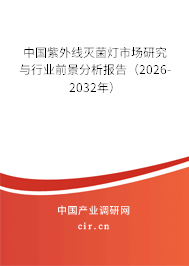 中国紫外线灭菌灯市场研究与行业前景分析报告（2026-2032年）

中国产业调研网

cir.cn